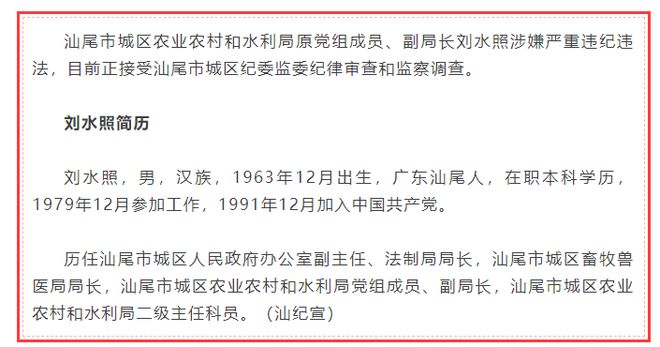 汕尾市城区农业农村和水利局原党组成员、副局长刘水照涉嫌严重违纪违法，目前正接受汕尾市城区纪委监委纪律审查和监察调查。

刘水照简历

刘水照，男，汉族，1963年12月出生，广东汕尾人，在职本科学历，1979年12月参加工作，1991年12月加入中国共产党。

历任汕尾市城区人民政府办公室副主任、法制局局长，汕尾市城区畜牧兽医局局长，汕尾市城区农业农村和水利局党组成员、副局长，汕尾市城区农业农村和水利局二级主任科员。（汕纪宣）